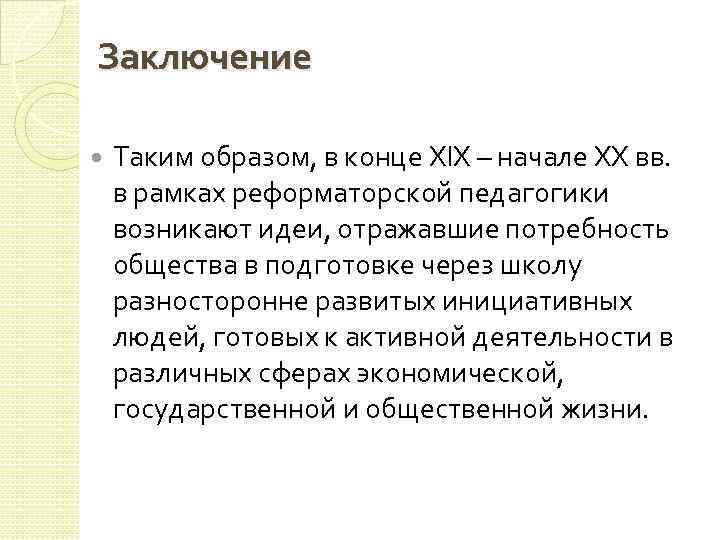 Заключение

Таким образом, в конце XIX – начале XX вв. в рамках реформаторской педагогики возникают идеи, отражавшие потребность общества в подготовке через школу разносторонне развитых инициативных людей, готовых к активной деятельности в различных сферах экономической, государственной и общественной жизни.